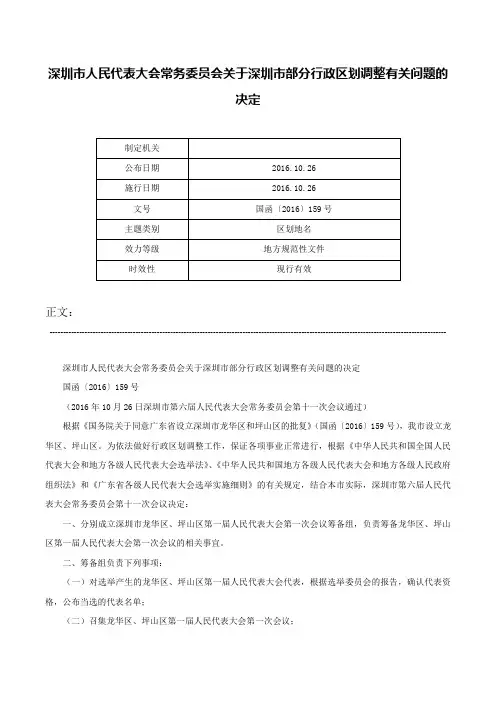 深圳市人民代表大会常务委员会关于深圳市部分行政区划调整有关问题的决定

| 制定机关 | |
|---|---|
| 公布日期 | 2016.10.26 |
| 施行日期 | 2016.10.26 |
| 文号 | 国函〔2016〕159号 |
| 主题类别 | 区划地名 |
| 效力等级 | 地方规范性文件 |
| 时效性 | 现行有效 |

正文：

深圳市人民代表大会常务委员会关于深圳市部分行政区划调整有关问题的决定

国函〔2016〕159号

（2016年10月26日深圳市第六届人民代表大会常务委员会第十一次会议通过）

根据《国务院关于同意广东省设立深圳市龙华区和坪山区的批复》（国函〔2016〕159号），我市设立龙华区、坪山区。为依法做好行政区划调整工作，保证各项事业正常进行，根据《中华人民共和国全国人民代表大会和地方各级人民代表大会选举法》、《中华人民共和国地方各级人民代表大会和地方各级人民政府组织法》和《广东省各级人民代表大会选举实施细则》的有关规定，结合本市实际，深圳市第六届人民代表大会常务委员会第十一次会议决定：

一、分别成立深圳市龙华区、坪山区第一届人民代表大会第一次会议筹备组，负责筹备龙华区、坪山区第一届人民代表大会第一次会议的相关事宜。

二、筹备组负责下列事项：

（一）对选举产生的龙华区、坪山区第一届人民代表大会代表，根据选举委员会的报告，确认代表资格，公布当选的代表名单；

（二）召集龙华区、坪山区第一届人民代表大会第一次会议；